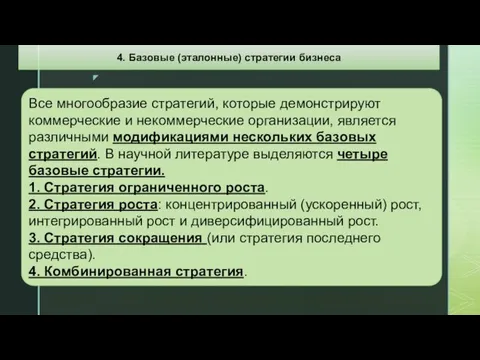 4. Базовые (эталонные) стратегии бизнеса

Все многообразие стратегий, которые демонстрируют коммерческие и некоммерческие организации, является различными модификациями нескольких базовых стратегий. В научной литературе выделяются четыре базовые стратегии.
1. Стратегия ограниченного роста.
2. Стратегия роста: концентрированный (ускоренный) рост, интегрированный рост и диверсифицированный рост.
3. Стратегия сокращения (или стратегия последнего средства).
4. Комбинированная стратегия.